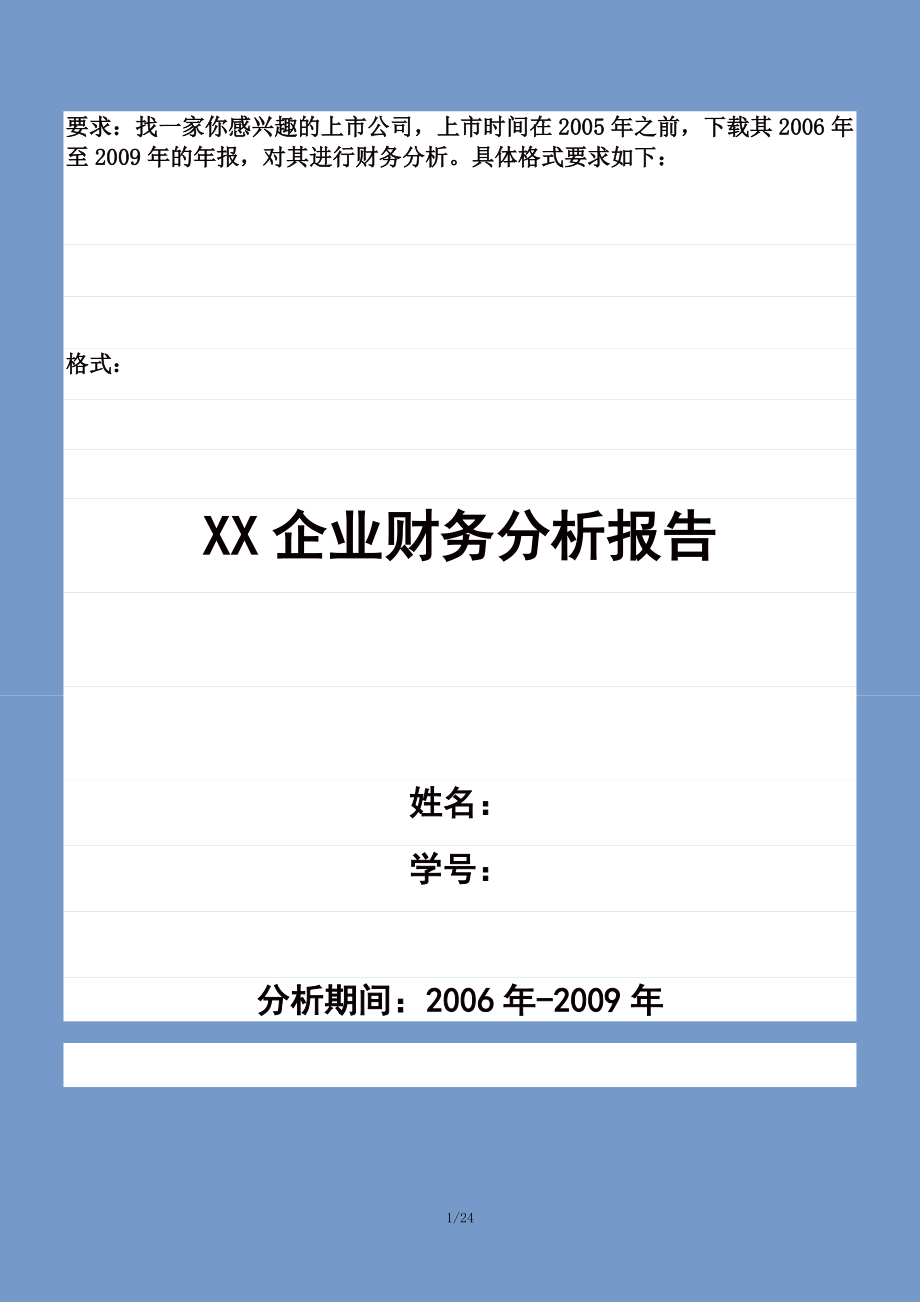 要求：找一家你感兴趣的上市公司，上市时间在2005年之前，下载其2006年至2009年的年报，对其进行财务分析。具体格式要求如下：

格式：

XX企业财务分析报告

姓名：

学号：

分析期间：2006年-2009年

1/24